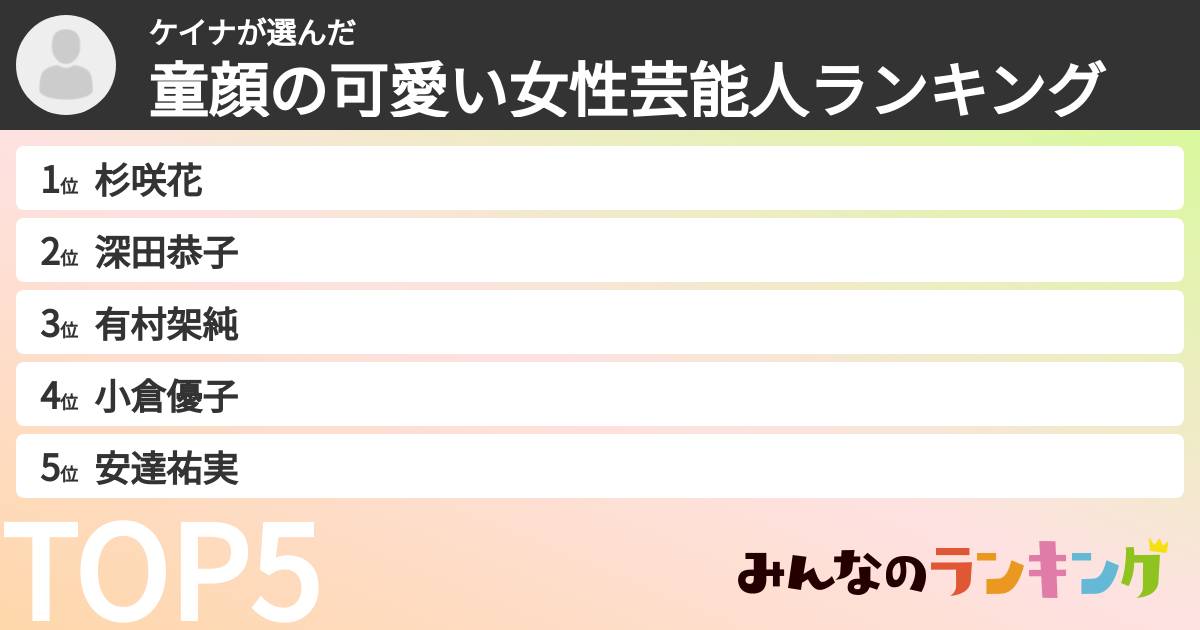 ケイナが選んだ
童顔の可愛い女性芸能人ランキング

1位 杉咲花
2位 深田恭子
3位 有村架純
4位 小倉優子
5位 安達祐実

TOP5

みんなのランキング